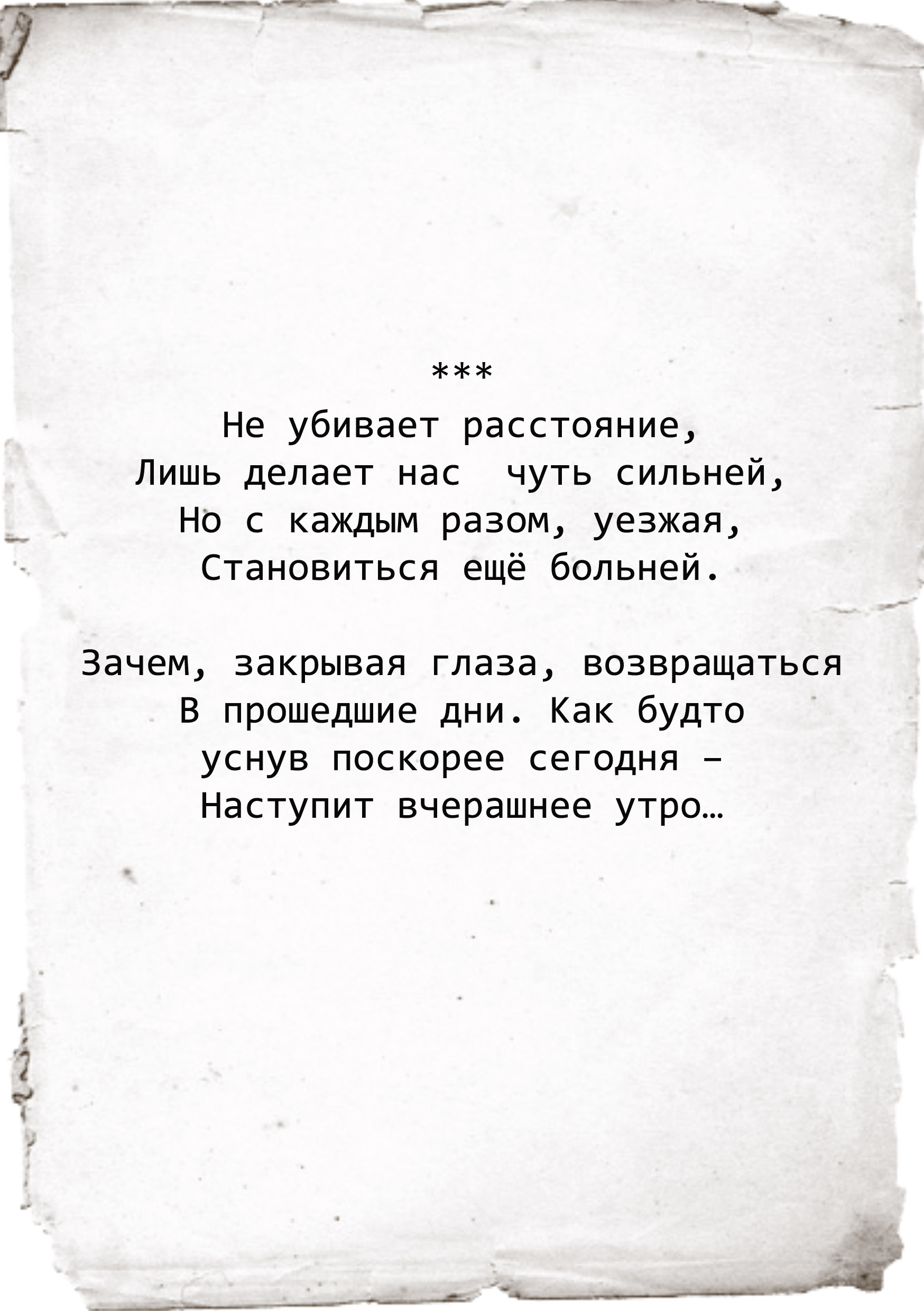 ***
Не убивает расстояние,
Лишь делает нас  чуть сильней,
Но с каждым разом, уезжая,
Становиться ещё больней.

Зачем, закрывая глаза, возвращаться
В прошедшие дни. Как будто
уснув поскорее сегодня –
Наступит вчерашнее утро…